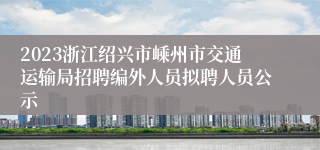 2023浙江绍兴市嵊州市交通运输局招聘编外人员拟聘人员公示